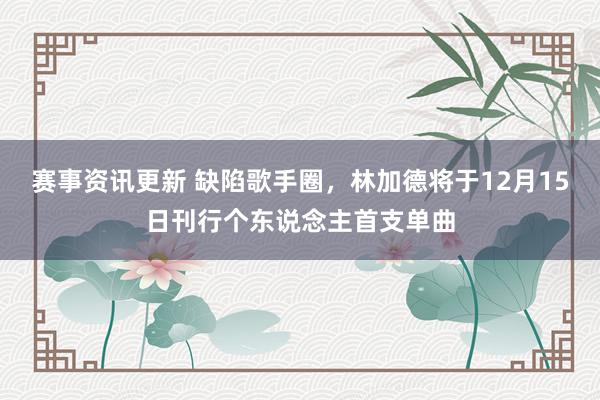 赛事资讯更新 缺陷歌手圈，林加德将于12月15日刊行个东说念主首支单曲